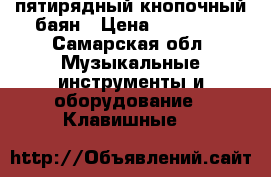 пятирядный кнопочный баян Цена
Самарская обл
Музыкальные инструменты и оборудование
Клавишные

http://Объявлений.сайт